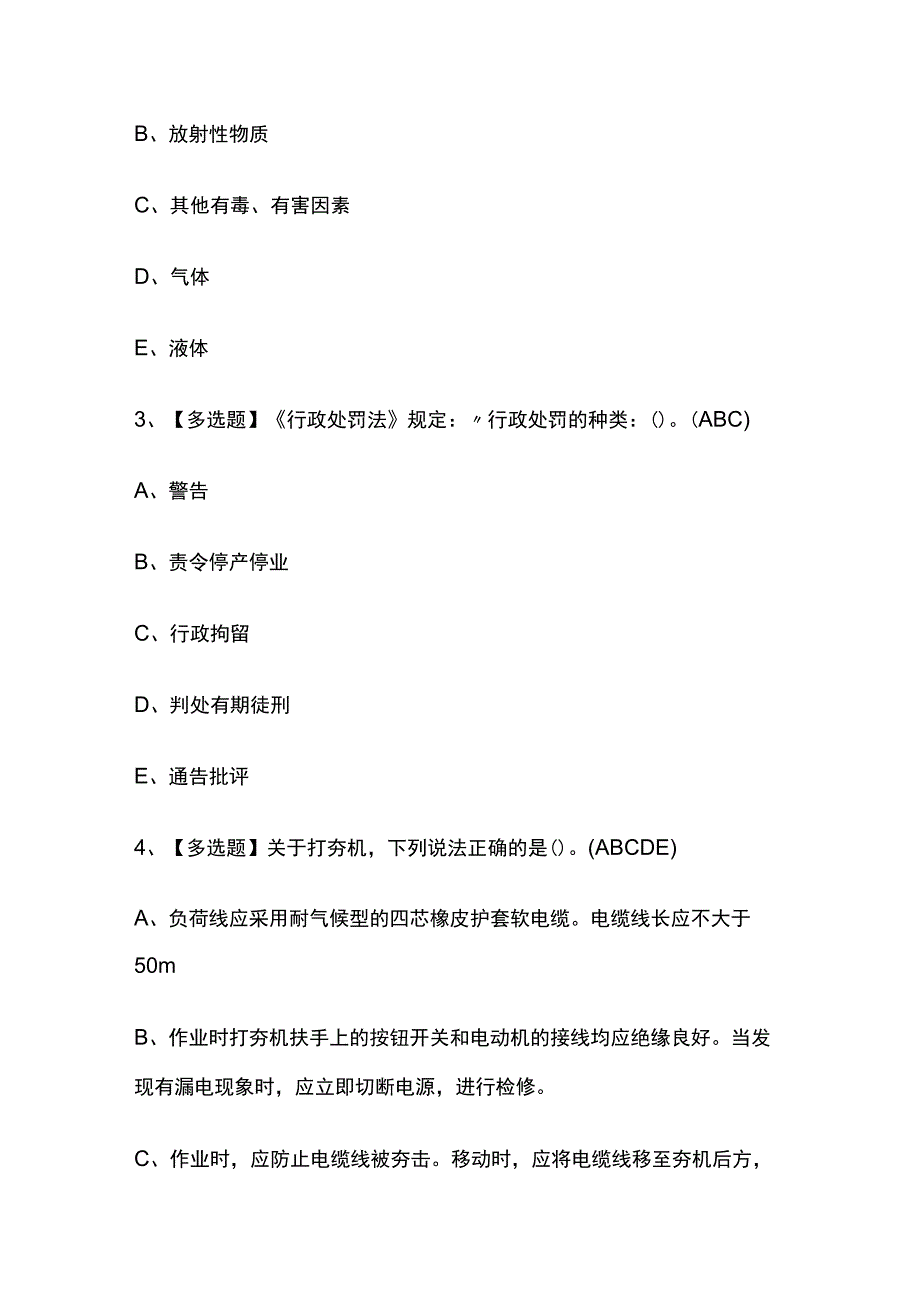 B、放射性物质

C、其他有毒、有害因素

D、气体

E、液体

3、【多选题】《行政处罚法》规定：〃行政处罚的种类：()。(ABC)

A、警告

B、责令停产停业

C、行政拘留

D、判处有期徒刑

E、通告批评

4、【多选题】关于打夯机，下列说法正确的是()。(ABCDE)

A、负荷线应采用耐气候型的四芯橡皮护套软电缆。电缆线长应不大于50m

B、作业时打夯机扶手上的按钮开关和电动机的接线均应绝缘良好。当发现有漏电现象时，应立即切断电源，进行检修。

C、作业时，应防止电缆线被夯击。移动时，应将电缆线移至夯机后方，